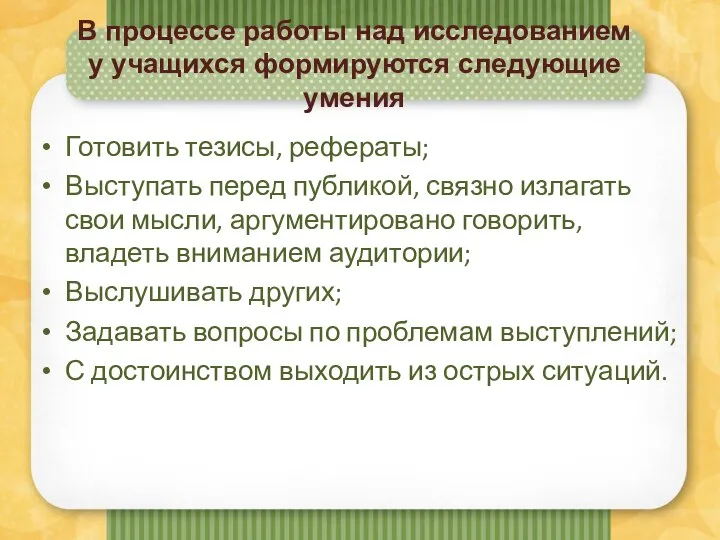 В процессе работы над исследованием у учащихся формируются следующие умения

• Готовить тезисы, рефераты;
• Выступать перед публикой, связно излагать свои мысли, аргументировано говорить, владеть вниманием аудитории;
• Выслушивать других;
• Задавать вопросы по проблемам выступлений;
• С достоинством выходить из острых ситуаций.